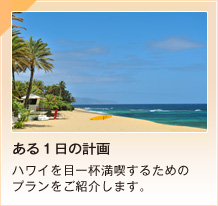 ある１日の計画

ハワイを目一杯満喫するためのプランをご紹介します。